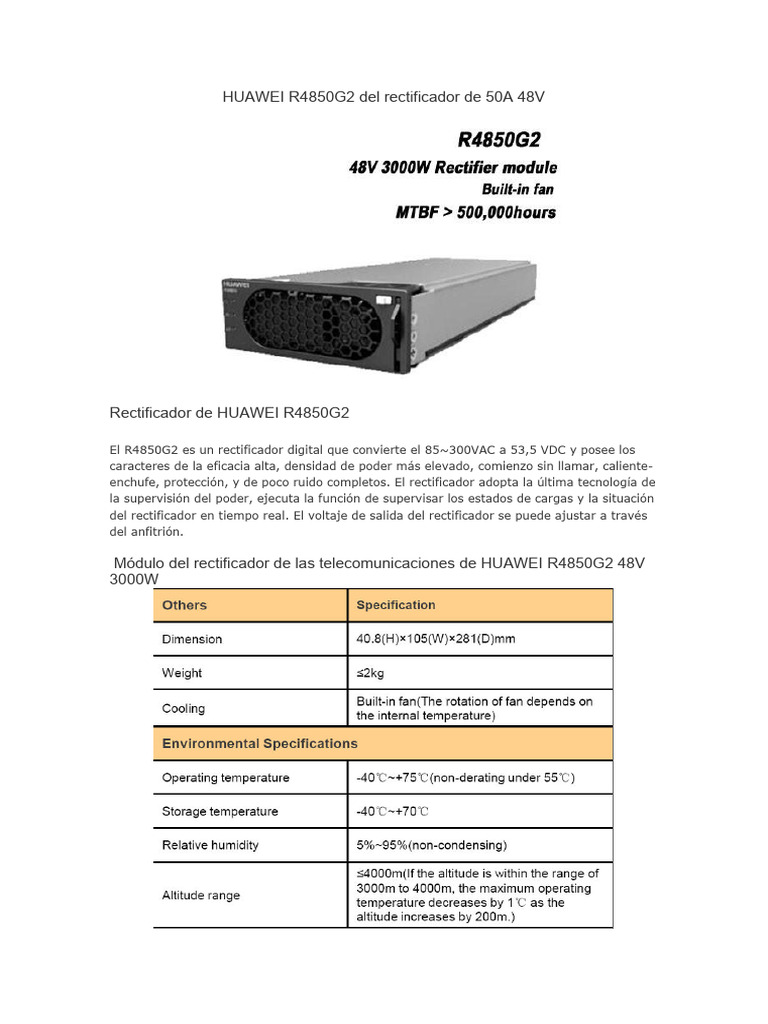 HUAWEI R4850G2 del rectificador de 50A 48V

R4850G2
48V 3000W Rectifier module
Built-in fan
MTBF > 500,000hours

HUAWEI

Rectificador de HUAWEI R4850G2

El R4850G2 es un rectificador digital que convierte el 85~300VAC a 53,5 VDC y posee los caracteres de la eficacia alta, densidad de poder más elevado, comienzo sin llamar, caliente-enchufe, protección, y de poco ruido completos. El rectificador adopta la última tecnología de la supervisión del poder, ejecuta la función de supervisar los estados de cargas y la situación del rectificador en tiempo real. El voltaje de salida del rectificador se puede ajustar a través del anfitrión.

Módulo del rectificador de las telecomunicaciones de HUAWEI R4850G2 48V 3000W

| Others | Specification |
|---|---|
| Dimension | 40.8(H)×105(W)×281(D)mm |
| Weight | ≤2kg |
| Cooling | Built-in fan(The rotation of fan depends on the internal temperature) |
| Environmental Specifications | |
| Operating temperature | -40℃~+75℃(non-derating under 55℃) |
| Storage temperature | -40℃~+70℃ |
| Relative humidity | 5%~95%(non-condensing) |
| Altitude range | ≤4000m(If the altitude is within the range of 3000m to 4000m, the maximum operating temperature decreases by 1℃ as the altitude increases by 200m.) |